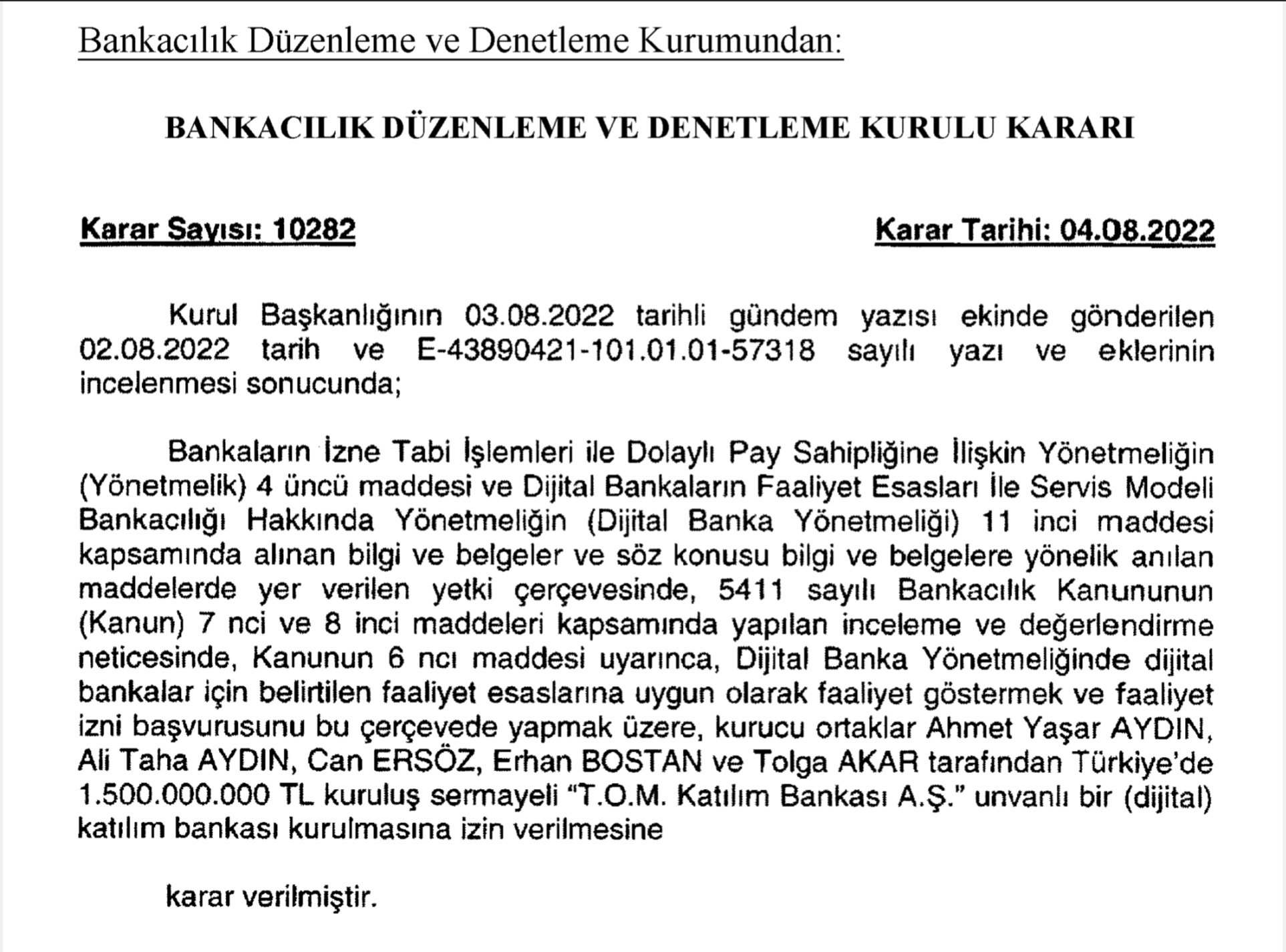 Bankacılık Düzenleme ve Denetleme Kurumundan:

BANKACILIK DÜZENLEME VE DENETLEME KURULU KARARI

Karar Sayısı: 10282

Karar Tarihi: 04.08.2022

Kurul Başkanlığının 03.08.2022 tarihli gündem yazısı ekinde gönderilen 02.08.2022 tarih ve E-43890421-101.01.01-57318 sayılı yazı ve eklerinin incelenmesi sonucunda;

Bankaların İzne Tabi İşlemleri ile Dolaylı Pay Sahipliğine İlişkin Yönetmeliğin (Yönetmelik) 4 üncü maddesi ve Dijital Bankaların Faaliyet Esasları İle Servis Modeli Bankacılığı Hakkında Yönetmeliğin (Dijital Banka Yönetmeliği) 11 inci maddesi kapsamında alınan bilgi ve belgeler ve söz konusu bilgi ve belgelere yönelik anılan maddelerde yer verilen yetki çerçevesinde, 5411 sayılı Bankacılık Kanununun (Kanun) 7 nci ve 8 inci maddeleri kapsamında yapılan inceleme ve değerlendirme neticesinde, Kanunun 6 ncı maddesi uyarınca, Dijital Banka Yönetmeliğinde dijital bankalar için belirtilen faaliyet esaslarına uygun olarak faaliyet göstermek ve faaliyet izni başvurusunu bu çerçevede yapmak üzere, kurucu ortaklar Ahmet Yaşar AYDIN, Ali Taha AYDIN, Can ERSÖZ, Erhan BOSTAN ve Tolga AKAR tarafından Türkiye'de 1.500.000.000 TL kuruluş sermayeli "T.O.M. Katılım Bankası A.Ş." unvanlı bir (dijital) katılım bankası kurulmasına izin verilmesine

karar verilmiştir.